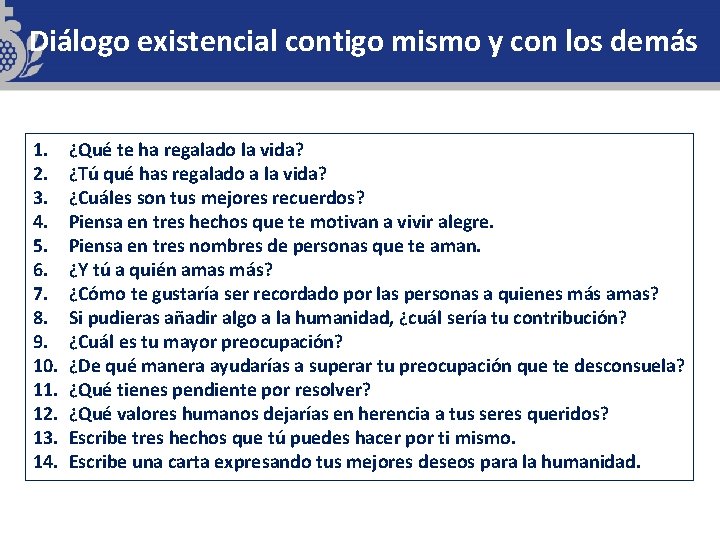 Diálogo existencial contigo mismo y con los demás

1. ¿Qué te ha regalado la vida?
2. ¿Tú qué has regalado a la vida?
3. ¿Cuáles son tus mejores recuerdos?
4. Piensa en tres hechos que te motivan a vivir alegre.
5. Piensa en tres nombres de personas que te aman.
6. ¿Y tú a quién amas más?
7. ¿Cómo te gustaría ser recordado por las personas a quienes más amas?
8. Si pudieras añadir algo a la humanidad, ¿cuál sería tu contribución?
9. ¿Cuál es tu mayor preocupación?
10. ¿De qué manera ayudarías a superar tu preocupación que te desconsuela?
11. ¿Qué tienes pendiente por resolver?
12. ¿Qué valores humanos dejarías en herencia a tus seres queridos?
13. Escribe tres hechos que tú puedes hacer por ti mismo.
14. Escribe una carta expresando tus mejores deseos para la humanidad.